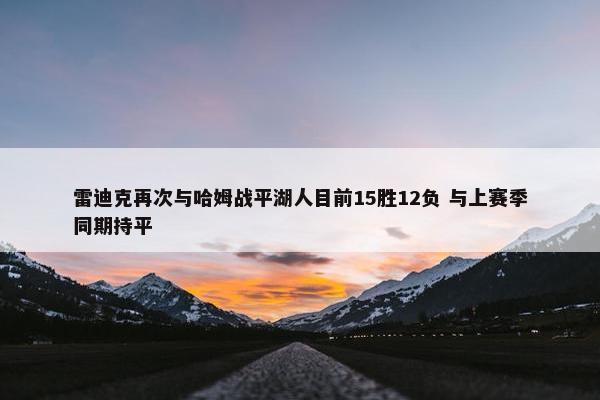 雷迪克再次与哈姆战平湖人目前15胜12负 与上赛季同期持平